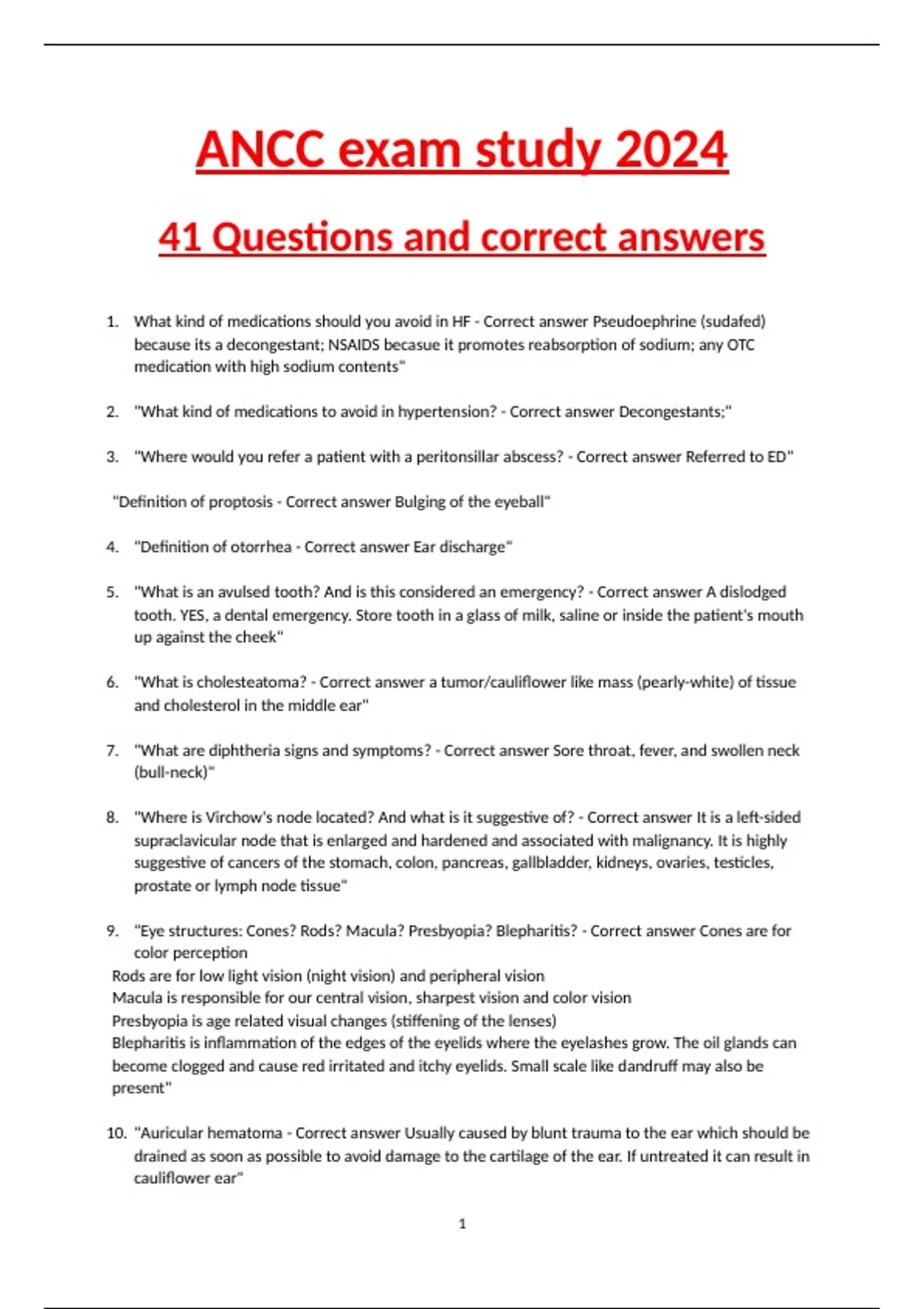 ANCC exam study 2024

41 Questions and correct answers

1. What kind of medications should you avoid in HF - Correct answer Pseudoephrine (sudafed) because its a decongestant; NSAIDS becasue it promotes reabsorption of sodium; any OTC medication with high sodium contents"

2. "What kind of medications to avoid in hypertension? - Correct answer Decongestants;"

3. "Where would you refer a patient with a peritonsillar abscess? - Correct answer Referred to ED"

"Definition of proptosis - Correct answer Bulging of the eyeball"

4. "Definition of otorrhea - Correct answer Ear discharge"

5. "What is an avulsed tooth? And is this considered an emergency? - Correct answer A dislodged tooth. YES, a dental emergency. Store tooth in a glass of milk, saline or inside the patient's mouth up against the cheek"

6. "What is cholesteatoma? - Correct answer a tumor/cauliflower like mass (pearly-white) of tissue and cholesterol in the middle ear"

7. "What are diphtheria signs and symptoms? - Correct answer Sore throat, fever, and swollen neck (bull-neck)"

8. "Where is Virchow's node located? And what is it suggestive of? - Correct answer It is a left-sided supraclavicular node that is enlarged and hardened and associated with malignancy. It is highly suggestive of cancers of the stomach, colon, pancreas, gallbladder, kidneys, ovaries, testicles, prostate or lymph node tissue"

9. "Eye structures: Cones? Rods? Macula? Presbyopia? Blepharitis? - Correct answer Cones are for color perception
Rods are for low light vision (night vision) and peripheral vision
Macula is responsible for our central vision, sharpest vision and color vision
Presbyopia is age related visual changes (stiffening of the lenses)
Blepharitis is inflammation of the edges of the eyelids where the eyelashes grow. The oil glands can become clogged and cause red irritated and itchy eyelids. Small scale like dandruff may also be present"

10. "Auricular hematoma - Correct answer Usually caused by blunt trauma to the ear which should be drained as soon as possible to avoid damage to the cartilage of the ear. If untreated it can result in cauliflower ear"

1